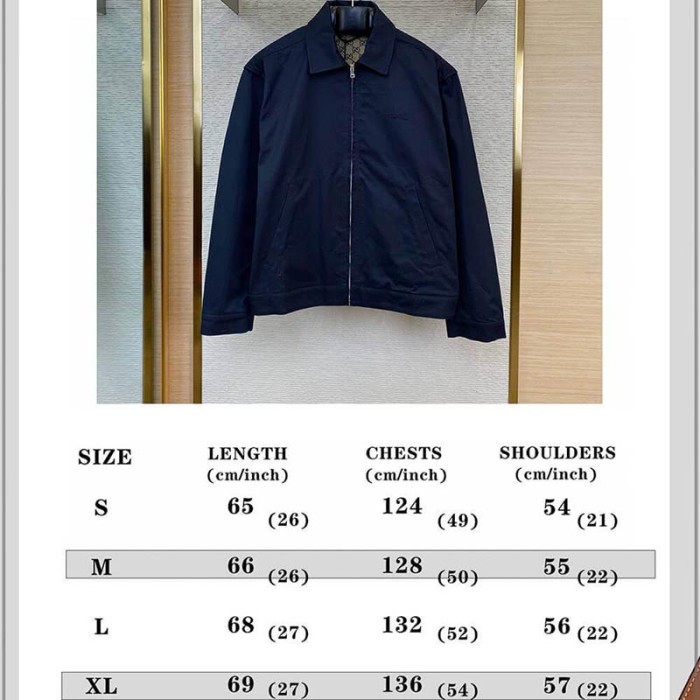 | SIZE | LENGTH (cm/inch) | CHESTS (cm/inch) | SHOULDERS (cm/inch) |
|---|---|---|---|
| S | 65 (26) | 124 (49) | 54 (21) |
| M | 66 (26) | 128 (50) | 55 (22) |
| L | 68 (27) | 132 (52) | 56 (22) |
| XL | 69 (27) | 136 (54) | 57 (22) |